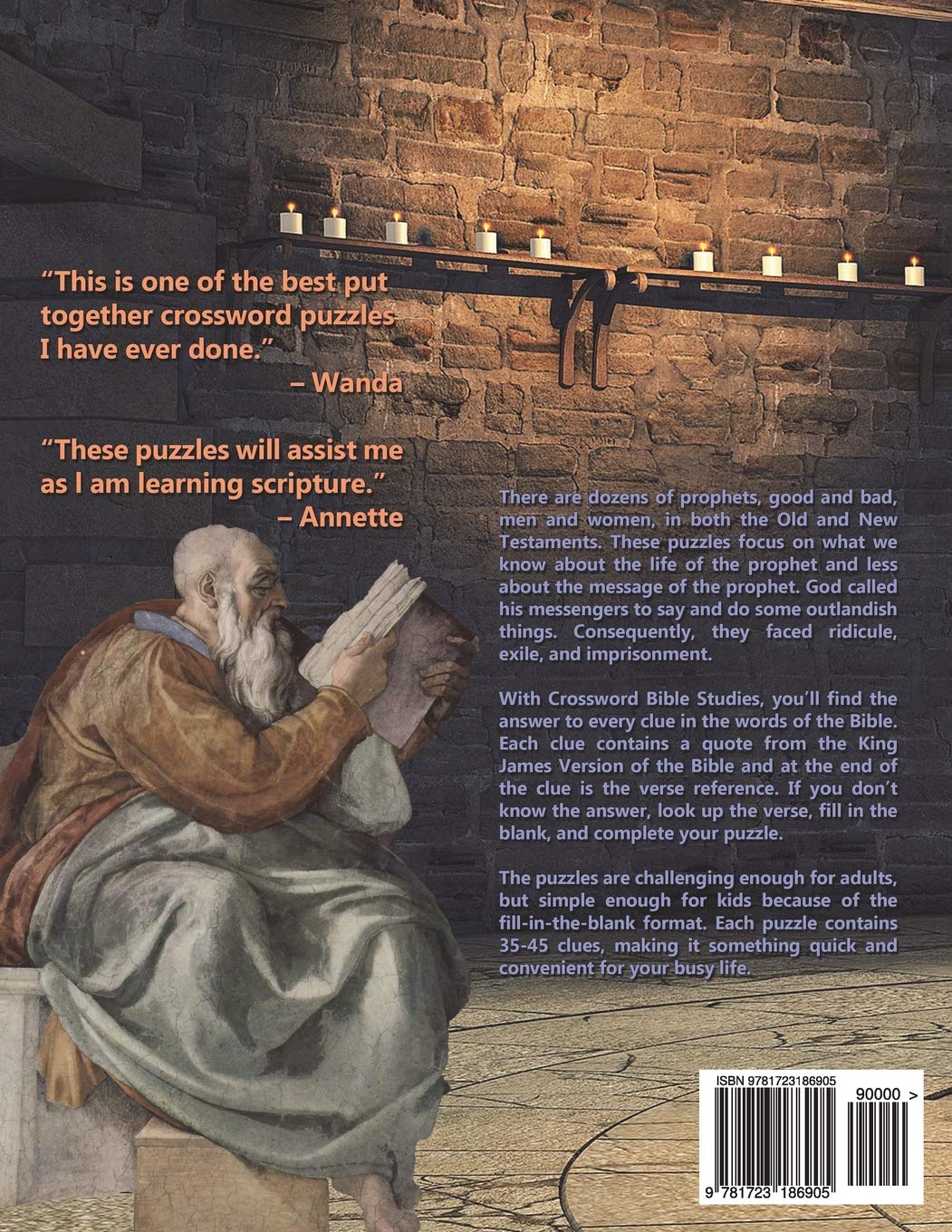 "This is one of the best put together crossword puzzles I have ever done."
– Wanda

"These puzzles will assist me as I am learning scripture."
– Annette

There are dozens of prophets, good and bad, men and women, in both the Old and New Testaments. These puzzles focus on what we know about the life of the prophet and less about the message of the prophet. God called his messengers to say and do some outlandish things. Consequently, they faced ridicule, exile, and imprisonment.

With Crossword Bible Studies, you'll find the answer to every clue in the words of the Bible. Each clue contains a quote from the King James Version of the Bible and at the end of the clue is the verse reference. If you don't know the answer, look up the verse, fill in the blank, and complete your puzzle.

The puzzles are challenging enough for adults, but simple enough for kids because of the fill-in-the-blank format. Each puzzle contains 35-45 clues, making it something quick and convenient for your busy life.

ISBN 9781723186905

90000 >

9 781723 186905